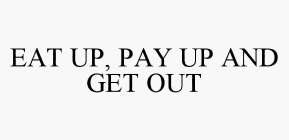 EAT UP, PAY UP AND GET OUT